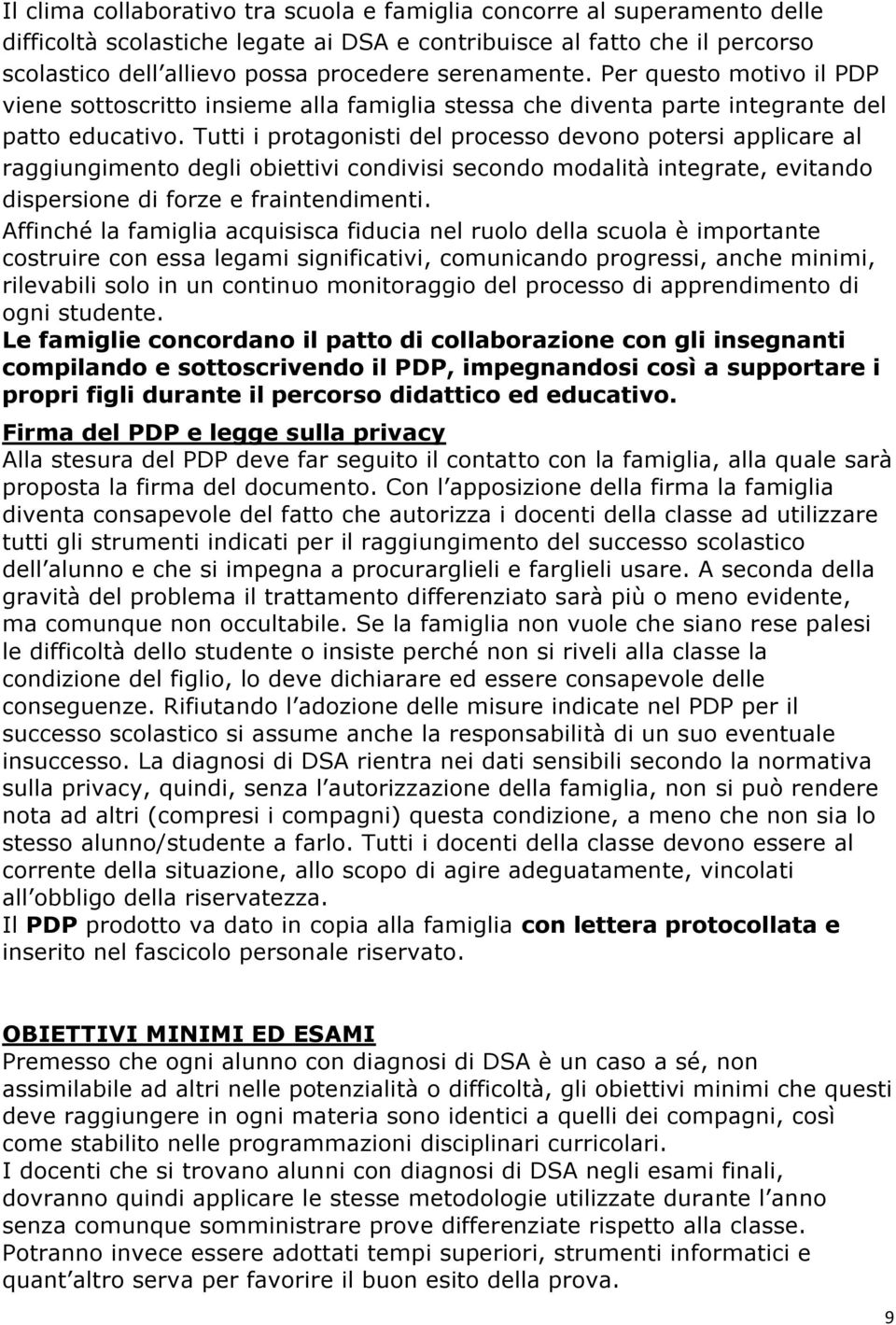 Il clima collaborativo tra scuola e famiglia concorre al superamento delle difficoltà scolastiche legate ai DSA e contribuisce al fatto che il percorso scolastico dell allievo possa procedere serenamente. Per questo motivo il PDP viene sottoscritto insieme alla famiglia stessa che diventa parte integrante del patto educativo. Tutti i protagonisti del processo devono potersi applicare al raggiungimento degli obiettivi condivisi secondo modalità integrate, evitando dispersione di forze e fraintendimenti.
Affinché la famiglia acquisisca fiducia nel ruolo della scuola è importante costruire con essa legami significativi, comunicando progressi, anche minimi, rilevabili solo in un continuo monitoraggio del processo di apprendimento di ogni studente.
Le famiglie concordano il patto di collaborazione con gli insegnanti compilando e sottoscrivendo il PDP, impegnandosi così a supportare i propri figli durante il percorso didattico ed educativo.
Firma del PDP e legge sulla privacy
Alla stesura del PDP deve far seguito il contatto con la famiglia, alla quale sarà proposta la firma del documento. Con l apposizione della firma la famiglia diventa consapevole del fatto che autorizza i docenti della classe ad utilizzare tutti gli strumenti indicati per il raggiungimento del successo scolastico dell alunno e che si impegna a procurarglieli e farglieli usare. A seconda della gravità del problema il trattamento differenziato sarà più o meno evidente, ma comunque non occultabile. Se la famiglia non vuole che siano rese palesi le difficoltà dello studente o insiste perché non si riveli alla classe la condizione del figlio, lo deve dichiarare ed essere consapevole delle conseguenze. Rifiutando l adozione delle misure indicate nel PDP per il successo scolastico si assume anche la responsabilità di un suo eventuale insuccesso. La diagnosi di DSA rientra nei dati sensibili secondo la normativa sulla privacy, quindi, senza l autorizzazione della famiglia, non si può rendere nota ad altri (compresi i compagni) questa condizione, a meno che non sia lo stesso alunno/studente a farlo. Tutti i docenti della classe devono essere al corrente della situazione, allo scopo di agire adeguatamente, vincolati all obbligo della riservatezza.
Il PDP prodotto va dato in copia alla famiglia con lettera protocollata e inserito nel fascicolo personale riservato.

OBIETTIVI MINIMI ED ESAMI
Premesso che ogni alunno con diagnosi di DSA è un caso a sé, non assimilabile ad altri nelle potenzialità o difficoltà, gli obiettivi minimi che questi deve raggiungere in ogni materia sono identici a quelli dei compagni, così come stabilito nelle programmazioni disciplinari curricolari.
I docenti che si trovano alunni con diagnosi di DSA negli esami finali, dovranno quindi applicare le stesse metodologie utilizzate durante l anno senza comunque somministrare prove differenziate rispetto alla classe.
Potranno invece essere adottati tempi superiori, strumenti informatici e quant altro serva per favorire il buon esito della prova.

9